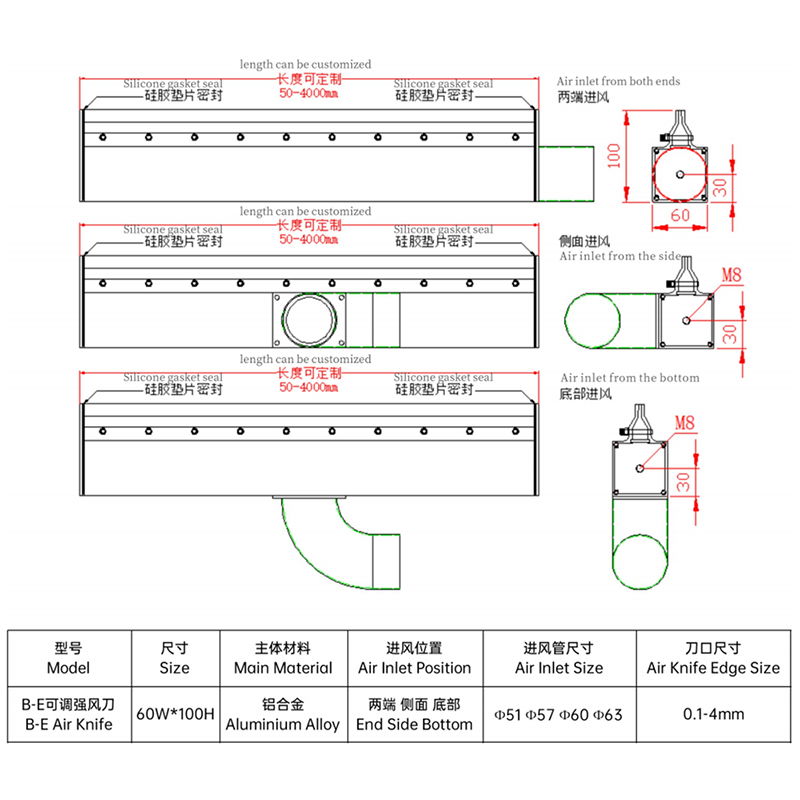 length can be customized
长度可定制
50-4000mm
Silicone gasket seal
硅胶垫片密封
Silicone gasket seal
硅胶垫片密封
Air inlet from both ends
两端进风
100
30
60

length can be customized
长度可定制
50-4000mm
Silicone gasket seal
硅胶垫片密封
Silicone gasket seal
硅胶垫片密封
侧面进风
Air inlet from the side
M8
30

length can be customized
长度可定制
50-4000mm
Silicone gasket seal
硅胶垫片密封
Silicone gasket seal
硅胶垫片密封
Air inlet from the bottom
底部进风
M8
30

| 型号 Model | 尺寸 Size | 主体材料 Main Material | 进风位置 Air Inlet Position | 进风管尺寸 Air Inlet Size | 刀口尺寸 Air Knife Edge Size |
|---|---|---|---|---|---|
| B-E可调强风刀 B-E Air Knife | 60W*100H | 铝合金 Aluminium Alloy | 两端 侧面 底部 End Side Bottom | Φ51 Φ57 Φ60 Φ63 | 0.1-4mm |